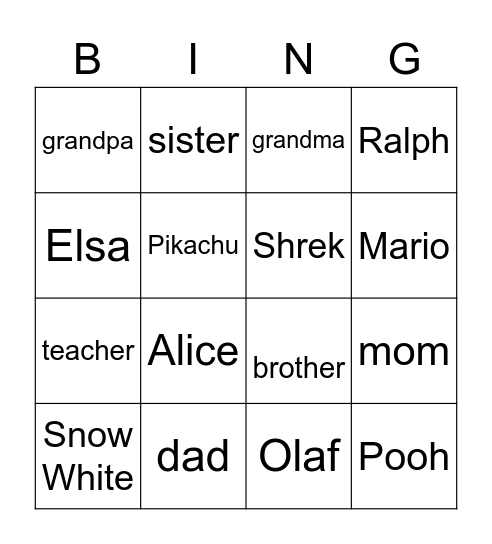 | B | I | N | G |
|---|---|---|---|
| grandpa | sister | grandma | Ralph |
| Elsa | Pikachu | Shrek | Mario |
| teacher | Alice | brother | mom |
| Snow White | dad | Olaf | Pooh |